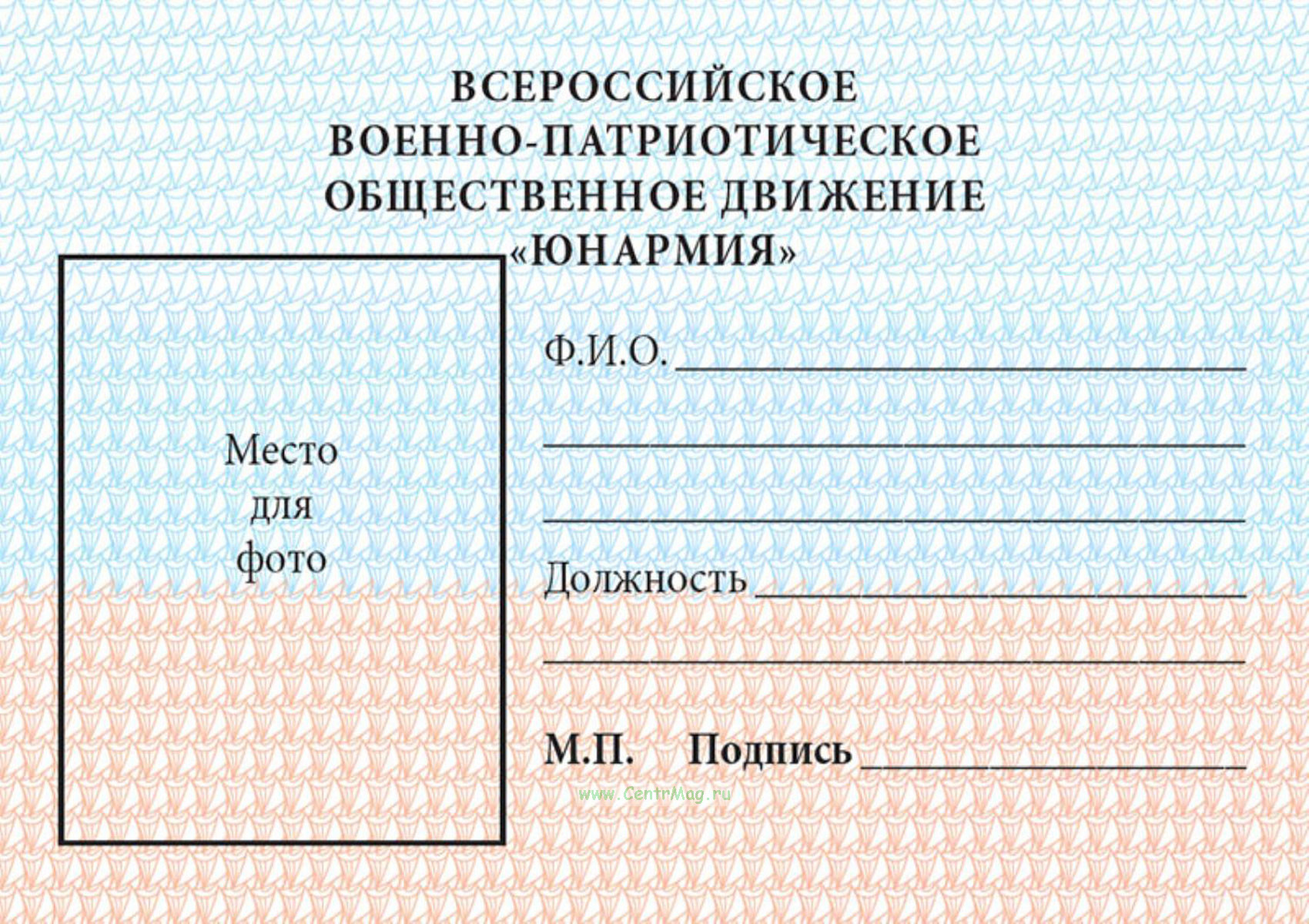 ВСЕРОССИЙСКОЕ
ВОЕННО-ПАТРИОТИЧЕСКОЕ
ОБЩЕСТВЕННОЕ ДВИЖЕНИЕ
«ЮНАРМИЯ»

Место
для
фото

Ф.И.О. ____

____

____

Должность ____

____

М.П. Подпись ____

www.CentrMag.ru